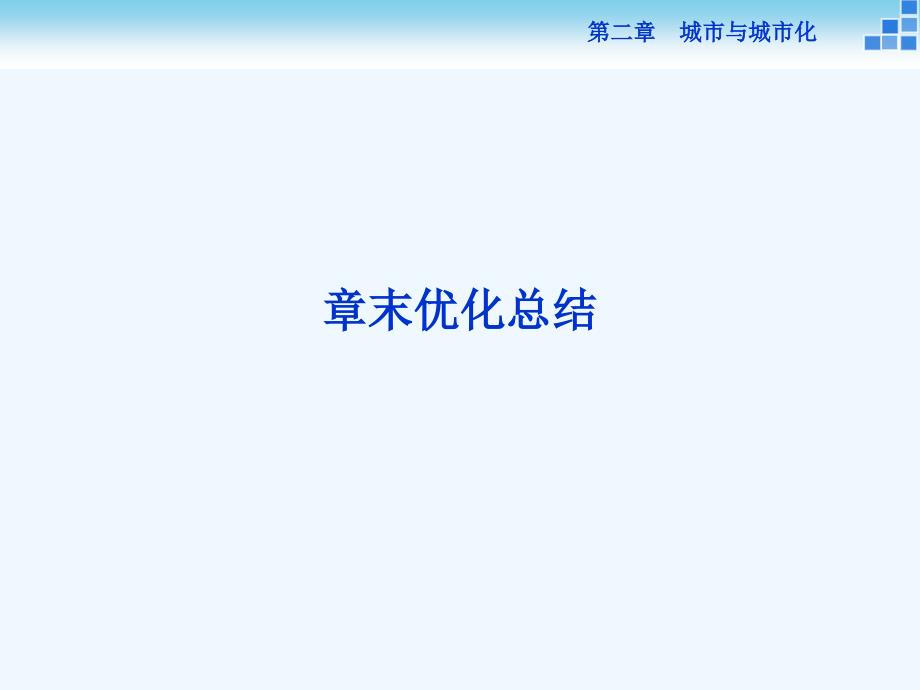 第二章　城市与城市化

章末优化总结